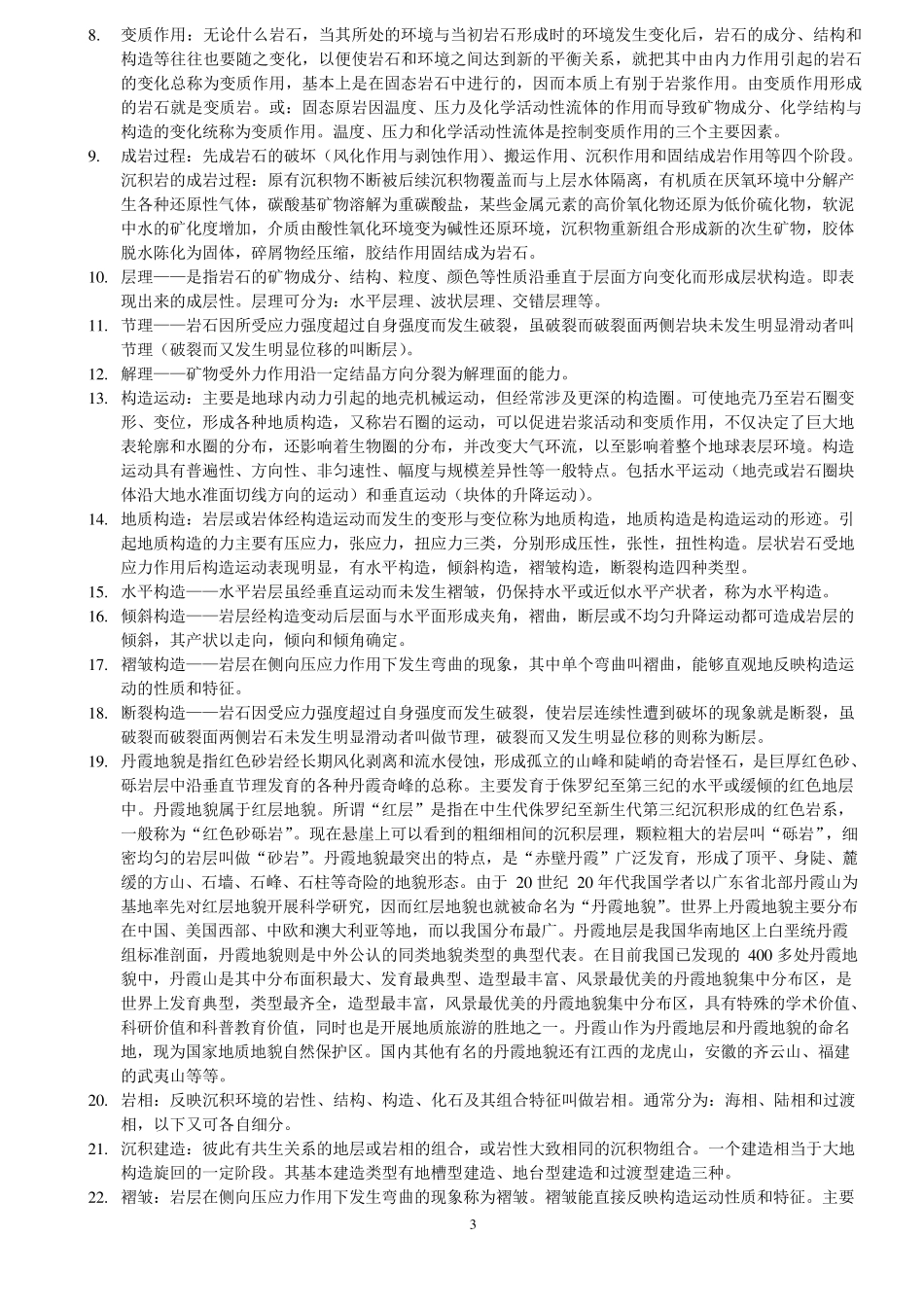 8. 变质作用：无论什么岩石，当其所处的环境与当初岩石形成时的环境发生变化后，岩石的成分、结构和构造等往往也要随之变化，以便使岩石和环境之间达到新的平衡关系，就把其中由内力作用引起的岩石的变化总称为变质作用，基本上是在固态岩石中进行的，因而本质上有别于岩浆作用。由变质作用形成的岩石就是变质岩。或：固态原岩因温度、压力及化学活动性流体的作用而导致矿物成分、化学结构与构造的变化统称为变质作用。温度、压力和化学活动性流体是控制变质作用的三个主要因素。

9. 成岩过程：先成岩石的破坏（风化作用与剥蚀作用）、搬运作用、沉积作用和固结成岩作用等四个阶段。沉积岩的成岩过程：原有沉积物不断被后续沉积物覆盖而与上层水体隔离，有机质在厌氧环境中分解产生各种还原性气体，碳酸基矿物溶解为重碳酸盐，某些金属元素的高价氧化物还原为低价硫化物，软泥中水的矿化度增加，介质由酸性氧化环境变为碱性还原环境，沉积物重新组合形成新的次生矿物，胶体脱水陈化为固体，碎屑物经压缩，胶结作用固结成为岩石。

10. 层理——是指岩石的矿物成分、结构、粒度、颜色等性质沿垂直于层面方向变化而形成层状构造。即表现出来的成层性。层理可分为：水平层理、波状层理、交错层理等。

11. 节理——岩石因所受应力强度超过自身强度而发生破裂，虽破裂而破裂面两侧岩块未发生明显滑动者叫节理（破裂而又发生明显位移的叫断层）。

12. 解理——矿物受外力作用沿一定结晶方向分裂为解理面的能力。

13. 构造运动：主要是地球内动力引起的地壳机械运动，但经常涉及更深的构造圈。可使地壳乃至岩石圈变形、变位，形成各种地质构造，又称岩石圈的运动，可以促进岩浆活动和变质作用，不仅决定了巨大地表轮廓和水圈的分布，还影响着生物圈的分布，并改变大气环流，以至影响着整个地球表层环境。构造运动具有普遍性、方向性、非匀速性、幅度与规模差异性等一般特点。包括水平运动（地壳或岩石圈块体沿大地水准面切线方向的运动）和垂直运动（块体的升降运动）。

14. 地质构造：岩层或岩体经构造运动而发生的变形与变位称为地质构造，地质构造是构造运动的形迹。引起地质构造的力主要有压应力，张应力，扭应力三类，分别形成压性，张性，扭性构造。层状岩石受地应力作用后构造运动表现明显，有水平构造，倾斜构造，褶皱构造，断裂构造四种类型。

15. 水平构造——水平岩层虽经垂直运动而未发生褶皱，仍保持水平或近似水平产状者，称为水平构造。

16. 倾斜构造——岩层经构造变动后层面与水平面形成夹角，褶曲，断层或不均匀升降运动都可造成岩层的倾斜，其产状以走向，倾向和倾角确定。

17. 褶皱构造——岩层在侧向压应力作用下发生弯曲的现象，其中单个弯曲叫褶曲，能够直观地反映构造运动的性质和特征。

18. 断裂构造——岩石因受应力强度超过自身强度而发生破裂，使岩层连续性遭到破坏的现象就是断裂，虽破裂而破裂面两侧岩石未发生明显滑动者叫做节理，破裂而又发生明显位移的则称为断层。

19. 丹霞地貌是指红色砂岩经长期风化剥离和流水侵蚀，形成孤立的山峰和陡峭的奇岩怪石，是巨厚红色砂、砾岩层中沿垂直节理发育的各种丹霞奇峰的总称。主要发育于侏罗纪至第三纪的水平或缓倾的红色地层中。丹霞地貌属于红层地貌。所谓“红层”是指在中生代侏罗纪至新生代第三纪沉积形成的红色岩系，一般称为“红色砂砾岩”。现在悬崖上可以看到的粗细相间的沉积层理，颗粒粗大的岩层叫“砾岩”，细密均匀的岩层叫做“砂岩”。丹霞地貌最突出的特点，是“赤壁丹霞”广泛发育，形成了顶平、身陡、麓缓的方山、石墙、石峰、石柱等奇险的地貌形态。由于 20 世纪 20 年代我国学者以广东省北部丹霞山为基地率先对红层地貌开展科学研究，因而红层地貌也就被命名为“丹霞地貌”。世界上丹霞地貌主要分布在中国、美国西部、中欧和澳大利亚等地，而以我国分布最广。丹霞地层是我国华南地区上白垩统丹霞组标准剖面，丹霞地貌则是中外公认的同类地貌类型的典型代表。在目前我国已发现的 400 多处丹霞地貌中，丹霞山是其中分布面积最大、发育最典型、造型最丰富、风景最优美的丹霞地貌集中分布区，是世界上发育典型，类型最齐全，造型最丰富，风景最优美的丹霞地貌集中分布区，具有特殊的学术价值、科研价值和科普教育价值，同时也是开展地质旅游的胜地之一。丹霞山作为丹霞地层和丹霞地貌的命名地，现为国家地质地貌自然保护区。国内其他有名的丹霞地貌还有江西的龙虎山，安徽的齐云山、福建的武夷山等等。

20. 岩相：反映沉积环境的岩性、结构、构造、化石及其组合特征叫做岩相。通常分为：海相、陆相和过渡相，以下又可各自细分。

21. 沉积建造：彼此有共生关系的地层或岩相的组合，或岩性大致相同的沉积物组合。一个建造相当于大地构造旋回的一定阶段。其基本建造类型有地槽型建造、地台型建造和过渡型建造三种。

22. 褶皱：岩层在侧向压应力作用下发生弯曲的现象称为褶皱。褶皱能直接反映构造运动性质和特征。主要

3